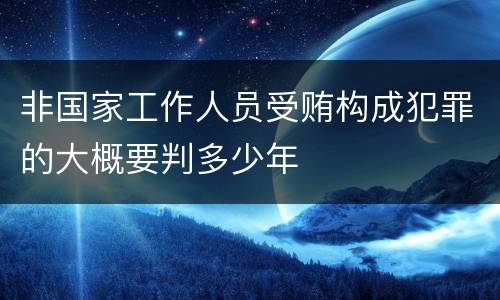 非国家工作人员受贿构成犯罪的大概要判多少年